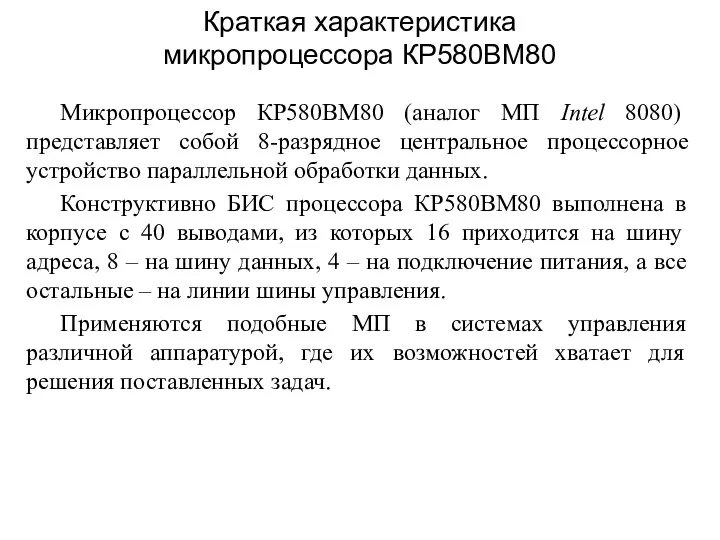 Краткая характеристика микропроцессора КР580ВМ80

Микропроцессор КР580ВМ80 (аналог МП Intel 8080) представляет собой 8-разрядное центральное процессорное устройство параллельной обработки данных.

Конструктивно БИС процессора КР580ВМ80 выполнена в корпусе с 40 выводами, из которых 16 приходится на шину адреса, 8 – на шину данных, 4 – на подключение питания, а все остальные – на линии шины управления.

Применяются подобные МП в системах управления различной аппаратурой, где их возможностей хватает для решения поставленных задач.